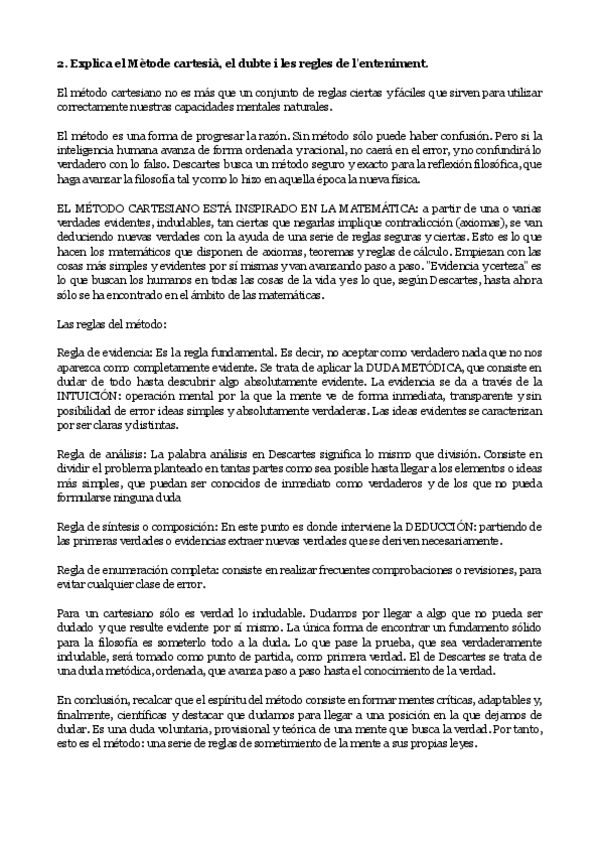 2. Explica el Mètode cartesià, el dubte i les regles de l'enteniment.

El método cartesiano no es más que un conjunto de reglas ciertas y fáciles que sirven para utilizar correctamente nuestras capacidades mentales naturales.

El método es una forma de progresar la razón. Sin método sólo puede haber confusión. Pero si la inteligencia humana avanza de forma ordenada y racional, no caerá en el error, y no confundirá lo verdadero con lo falso. Descartes busca un método seguro y exacto para la reflexión filosófica, que haga avanzar la filosofía tal y como lo hizo en aquella época la nueva física.

EL MÉTODO CARTESIANO ESTÁ INSPIRADO EN LA MATEMÁTICA: a partir de una o varias verdades evidentes, indudables, tan ciertas que negarlas implique contradicción (axiomas), se van deduciendo nuevas verdades con la ayuda de una serie de reglas seguras y ciertas. Esto es lo que hacen los matemáticos que disponen de axiomas, teoremas y reglas de cálculo. Empiezan con las cosas más simples y evidentes por sí mismas y van avanzando paso a paso. "Evidencia y certeza" es lo que buscan los humanos en todas las cosas de la vida y es lo que, según Descartes, hasta ahora sólo se ha encontrado en el ámbito de las matemáticas.

Las reglas del método:

Regla de evidencia: Es la regla fundamental. Es decir, no aceptar como verdadero nada que no nos aparezca como completamente evidente. Se trata de aplicar la DUDA METÓDICA, que consiste en dudar de todo hasta descubrir algo absolutamente evidente. La evidencia se da a través de la INTUICIÓN: operación mental por la que la mente ve de forma inmediata, transparente y sin posibilidad de error ideas simples y absolutamente verdaderas. Las ideas evidentes se caracterizan por ser claras y distintas.

Regla de análisis: La palabra análisis en Descartes significa lo mismo que división. Consiste en dividir el problema planteado en tantas partes como sea posible hasta llegar a los elementos o ideas más simples, que puedan ser conocidos de inmediato como verdaderos y de los que no pueda formularse ninguna duda

Regla de síntesis o composición: En este punto es donde interviene la DEDUCCIÓN: partiendo de las primeras verdades o evidencias extraer nuevas verdades que se deriven necesariamente.

Regla de enumeración completa: consiste en realizar frecuentes comprobaciones o revisiones, para evitar cualquier clase de error.

Para un cartesiano sólo es verdad lo indudable. Dudamos por llegar a algo que no pueda ser dudado y que resulte evidente por sí mismo. La única forma de encontrar un fundamento sólido para la filosofía es someterlo todo a la duda. Lo que pase la prueba, que sea verdaderamente indudable, será tomado como punto de partida, como primera verdad. El de Descartes se trata de una duda metódica, ordenada, que avanza paso a paso hasta el conocimiento de la verdad.

En conclusión, recalcar que el espíritu del método consiste en formar mentes críticas, adaptables y, finalmente, científicas y destacar que dudamos para llegar a una posición en la que dejamos de dudar. Es una duda voluntaria, provisional y teórica de una mente que busca la verdad. Por tanto, esto es el método: una serie de reglas de sometimiento de la mente a sus propias leyes.